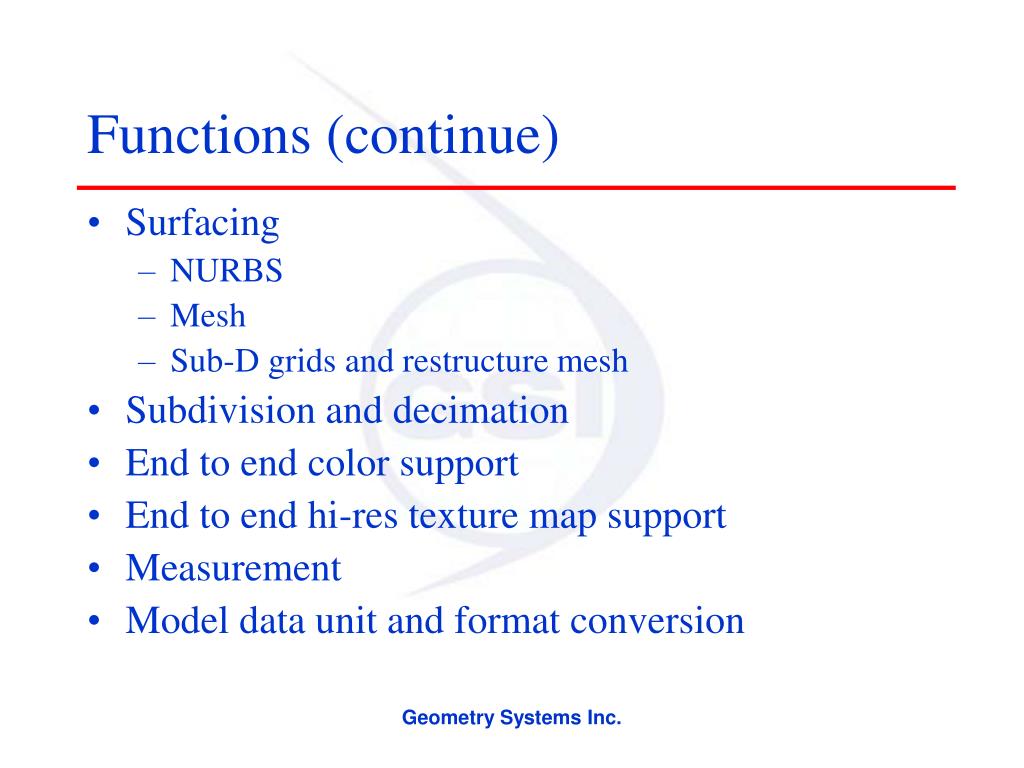 Functions (continue)

• Surfacing
– NURBS
– Mesh
– Sub-D grids and restructure mesh
• Subdivision and decimation
• End to end color support
• End to end hi-res texture map support
• Measurement
• Model data unit and format conversion

GSI

Geometry Systems Inc.